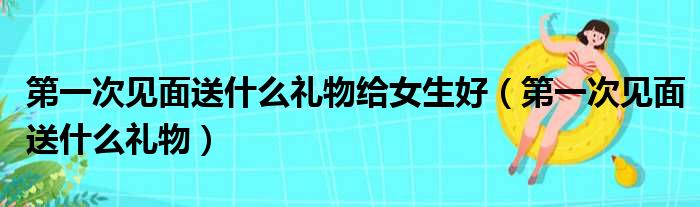 第一次见面送什么礼物给女生好（第一次见面送什么礼物）